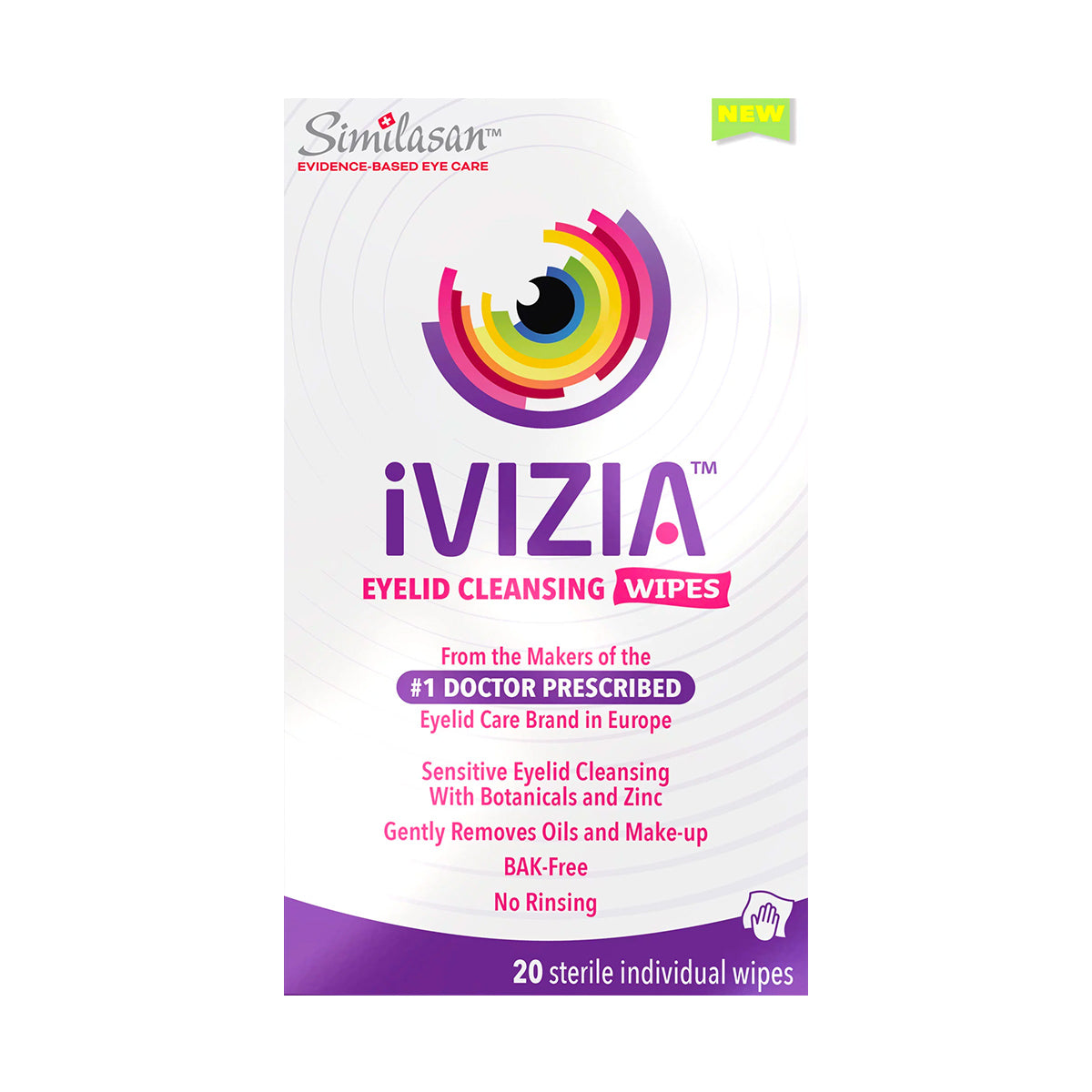 Similasan™
EVIDENCE-BASED EYE CARE

NEW

iVIZIA™
EYELID CLEANSING WIPES

From the Makers of the
#1 DOCTOR PRESCRIBED
Eyelid Care Brand in Europe

Sensitive Eyelid Cleansing With Botanicals and Zinc

Gently Removes Oils and Make-up

BAK-Free

No Rinsing

20 sterile individual wipes